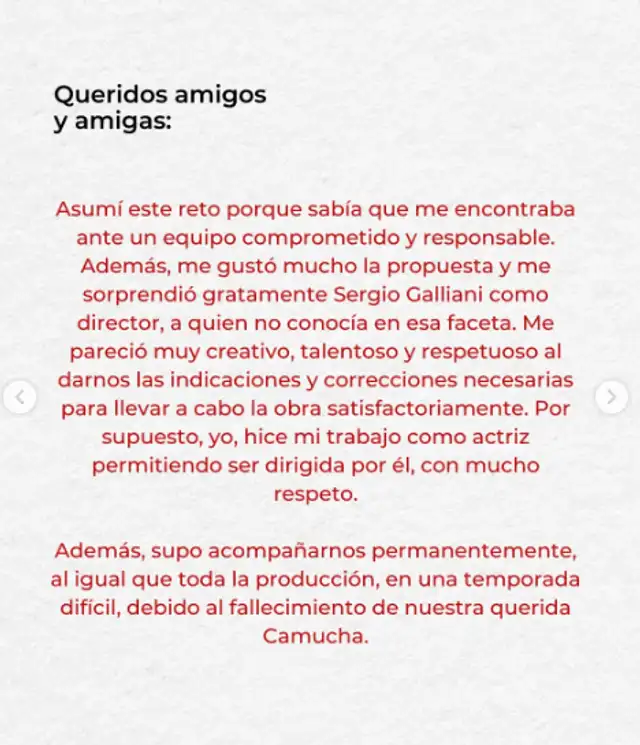 Queridos amigos y amigas:

Asumí este reto porque sabía que me encontraba ante un equipo comprometido y responsable. Además, me gustó mucho la propuesta y me sorprendió gratamente Sergio Galliani como director, a quien no conocía en esa faceta. Me pareció muy creativo, talentoso y respetuoso al darnos las indicaciones y correcciones necesarias para llevar a cabo la obra satisfactoriamente. Por supuesto, yo, hice mi trabajo como actriz permitiendo ser dirigida por él, con mucho respeto.

Además, supo acompañarnos permanentemente, al igual que toda la producción, en una temporada difícil, debido al fallecimiento de nuestra querida Camucha.